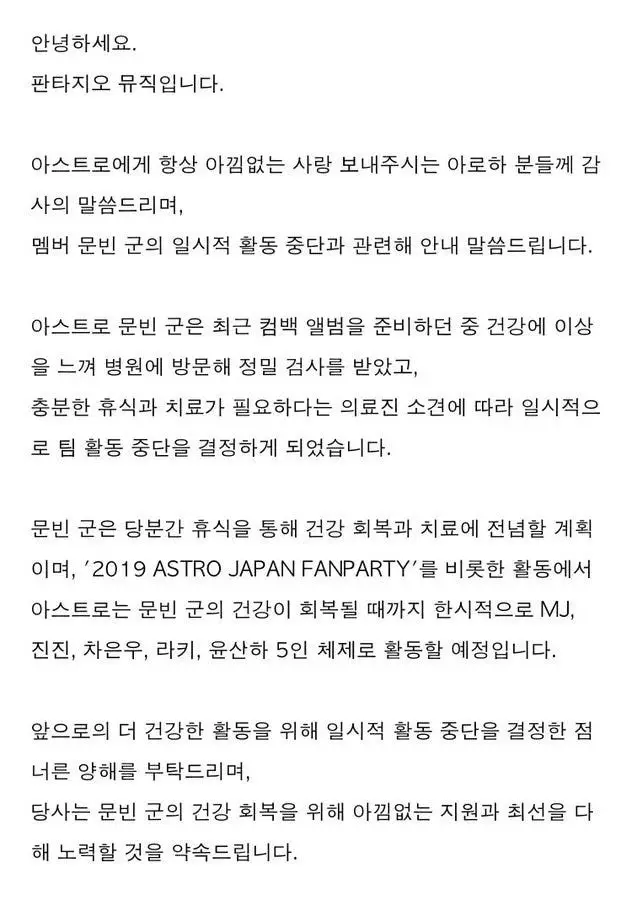 안녕하세요.
판타지오 뮤직입니다.

아스트로에게 항상 아낌없는 사랑 보내주시는 아로하 분들께 감사의 말씀드리며,
멤버 문빈 군의 일시적 활동 중단과 관련해 안내 말씀드립니다.

아스트로 문빈 군은 최근 컴백 앨범을 준비하던 중 건강에 이상을 느껴 병원에 방문해 정밀 검사를 받았고,
충분한 휴식과 치료가 필요하다는 의료진 소견에 따라 일시적으로 팀 활동 중단을 결정하게 되었습니다.

문빈 군은 당분간 휴식을 통해 건강 회복과 치료에 전념할 계획이며, '2019 ASTRO JAPAN FANPARTY'를 비롯한 활동에서 아스트로는 문빈 군의 건강이 회복될 때까지 한시적으로 MJ, 진진, 차은우, 라키, 윤산하 5인 체제로 활동할 예정입니다.

앞으로의 더 건강한 활동을 위해 일시적 활동 중단을 결정한 점 너른 양해를 부탁드리며,
당사는 문빈 군의 건강 회복을 위해 아낌없는 지원과 최선을 다해 노력할 것을 약속드립니다.